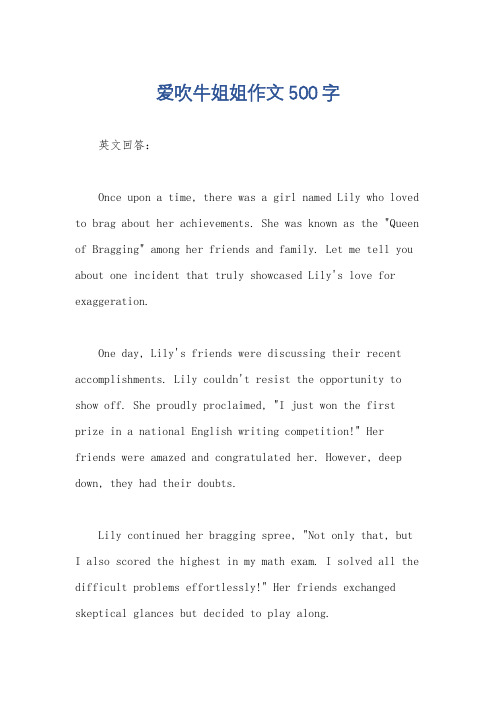 爱吹牛姐姐作文500字

英文回答：

Once upon a time, there was a girl named Lily who loved to brag about her achievements. She was known as the "Queen of Bragging" among her friends and family. Let me tell you about one incident that truly showcased Lily's love for exaggeration.

One day, Lily's friends were discussing their recent accomplishments. Lily couldn't resist the opportunity to show off. She proudly proclaimed, "I just won the first prize in a national English writing competition!" Her friends were amazed and congratulated her. However, deep down, they had their doubts.

Lily continued her bragging spree, "Not only that, but I also scored the highest in my math exam. I solved all the difficult problems effortlessly!" Her friends exchanged skeptical glances but decided to play along.